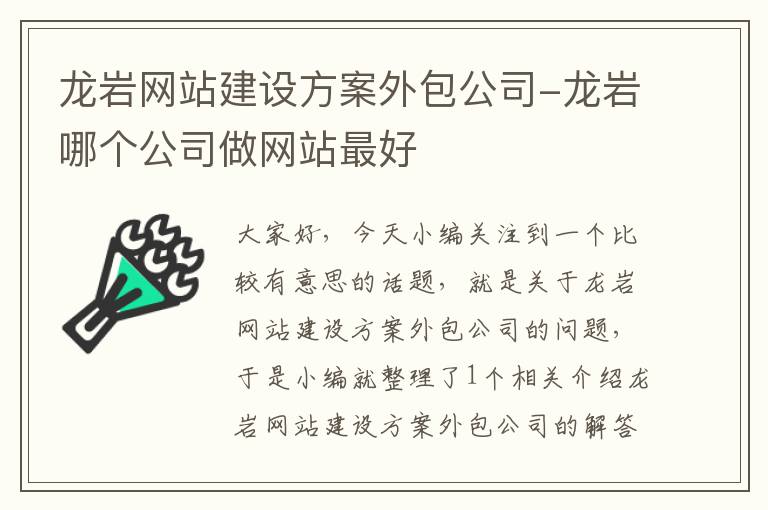 龙岩网站建设方案外包公司–龙岩哪个公司做网站最好

大家好，今天小编关注到一个比较有意思的话题，就是关于龙岩网站建设方案外包公司的问题，于是小编就整理了1个相关介绍龙岩网站建设方案外包公司的解答